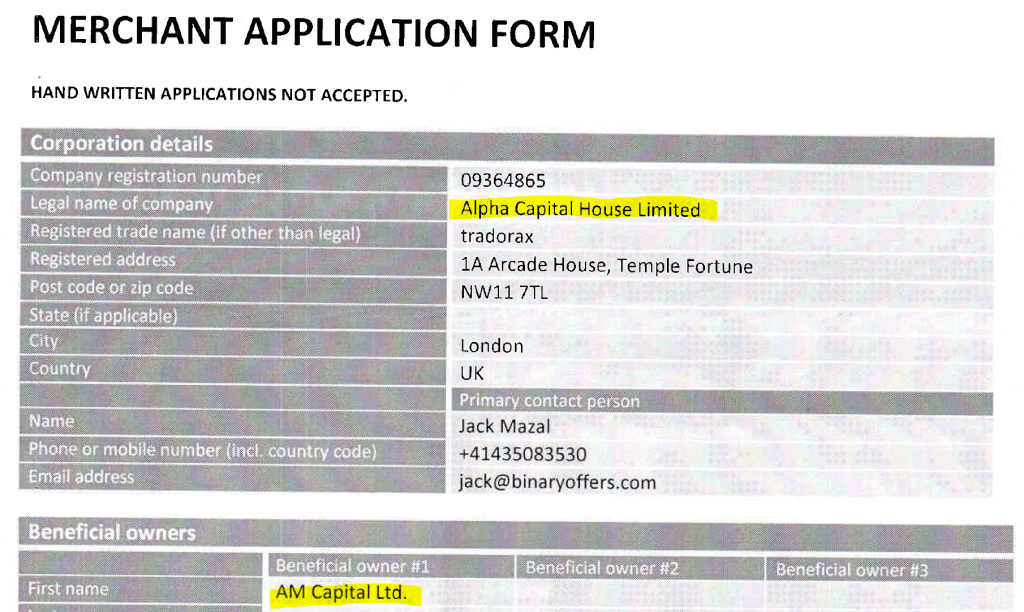 MERCHANT APPLICATION FORM

HAND WRITTEN APPLICATIONS NOT ACCEPTED.

| Corporation details | |
|---|---|
| Company registration number | 09364865 |
| Legal name of company | Alpha Capital House Limited |
| Registered trade name (if other than legal) | tradorax |
| Registered address | 1A Arcade House, Temple Fortune |
| Post code or zip code | NW11 7TL |
| State (if applicable) | |
| City | London |
| Country | UK |
| | Primary contact person |
| Name | Jack Mazal |
| Phone or mobile number (incl. country code) | +41435083530 |
| Email address | jack@binaryoffers.com |

| Beneficial owners | | | |
|---|---|---|---|
| | Beneficial owner #1 | Beneficial owner #2 | Beneficial owner #3 |
| First name | AM Capital Ltd. | | |